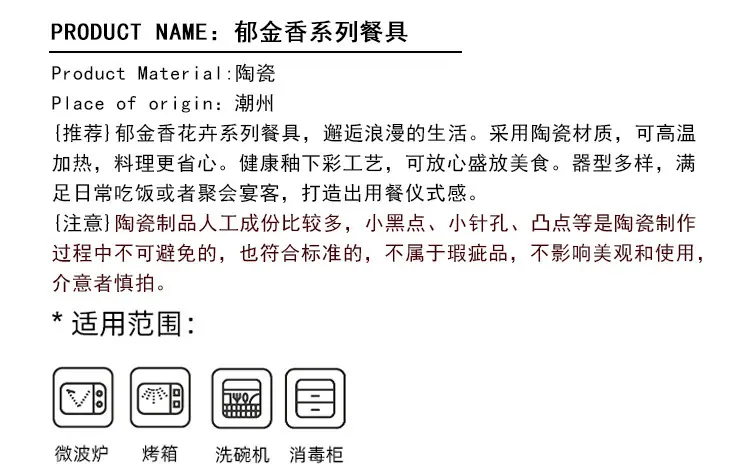 PRODUCT NAME：郁金香系列餐具

Product Material:陶瓷
Place of origin：潮州
{推荐}郁金香花卉系列餐具，邂逅浪漫的生活。采用陶瓷材质，可高温加热，料理更省心。健康釉下彩工艺，可放心盛放美食。器型多样，满足日常吃饭或者聚会宴客，打造出用餐仪式感。
{注意}陶瓷制品人工成份比较多，小黑点、小针孔、凸点等是陶瓷制作过程中不可避免的，也符合标准的，不属于瑕疵品，不影响美观和使用，介意者慎拍。

* 适用范围：

微波炉 烤箱 洗碗机 消毒柜